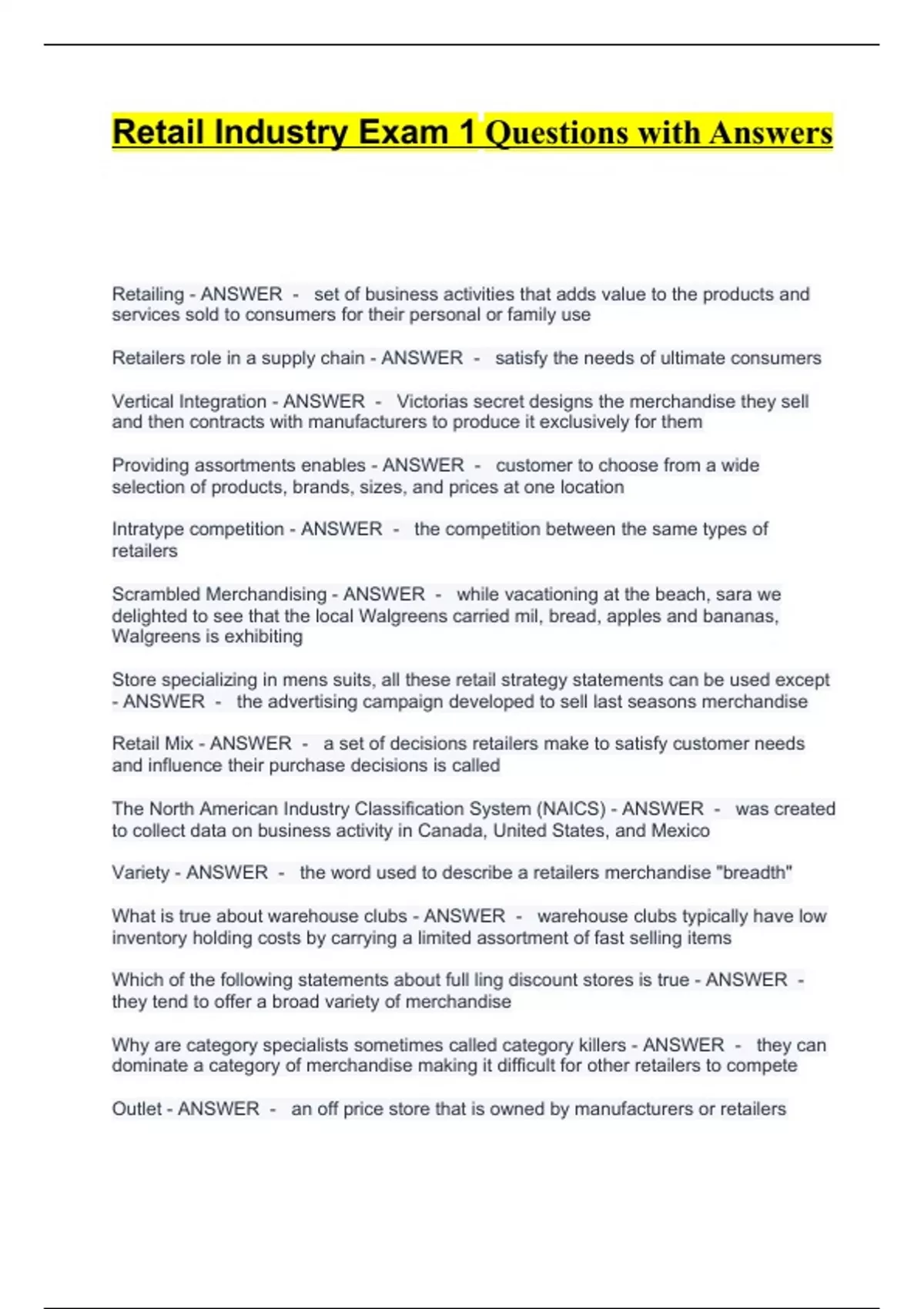 Retail Industry Exam 1 Questions with Answers

Retailing - ANSWER - set of business activities that adds value to the products and services sold to consumers for their personal or family use

Retailers role in a supply chain - ANSWER - satisfy the needs of ultimate consumers

Vertical Integration - ANSWER - Victorias secret designs the merchandise they sell and then contracts with manufacturers to produce it exclusively for them

Providing assortments enables - ANSWER - customer to choose from a wide selection of products, brands, sizes, and prices at one location

Intratype competition - ANSWER - the competition between the same types of retailers

Scrambled Merchandising - ANSWER - while vacationing at the beach, sara we delighted to see that the local Walgreens carried mil, bread, apples and bananas, Walgreens is exhibiting

Store specializing in mens suits, all these retail strategy statements can be used except - ANSWER - the advertising campaign developed to sell last seasons merchandise

Retail Mix - ANSWER - a set of decisions retailers make to satisfy customer needs and influence their purchase decisions is called

The North American Industry Classification System (NAICS) - ANSWER - was created to collect data on business activity in Canada, United States, and Mexico

Variety - ANSWER - the word used to describe a retailers merchandise "breadth"

What is true about warehouse clubs - ANSWER - warehouse clubs typically have low inventory holding costs by carrying a limited assortment of fast selling items

Which of the following statements about full ling discount stores is true - ANSWER - they tend to offer a broad variety of merchandise

Why are category specialists sometimes called category killers - ANSWER - they can dominate a category of merchandise making it difficult for other retailers to compete

Outlet - ANSWER - an off price store that is owned by manufacturers or retailers